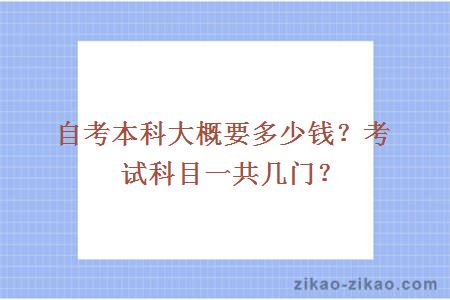 自考本科大概要多少钱？考试科目一共几门？

zikao-zikao.com